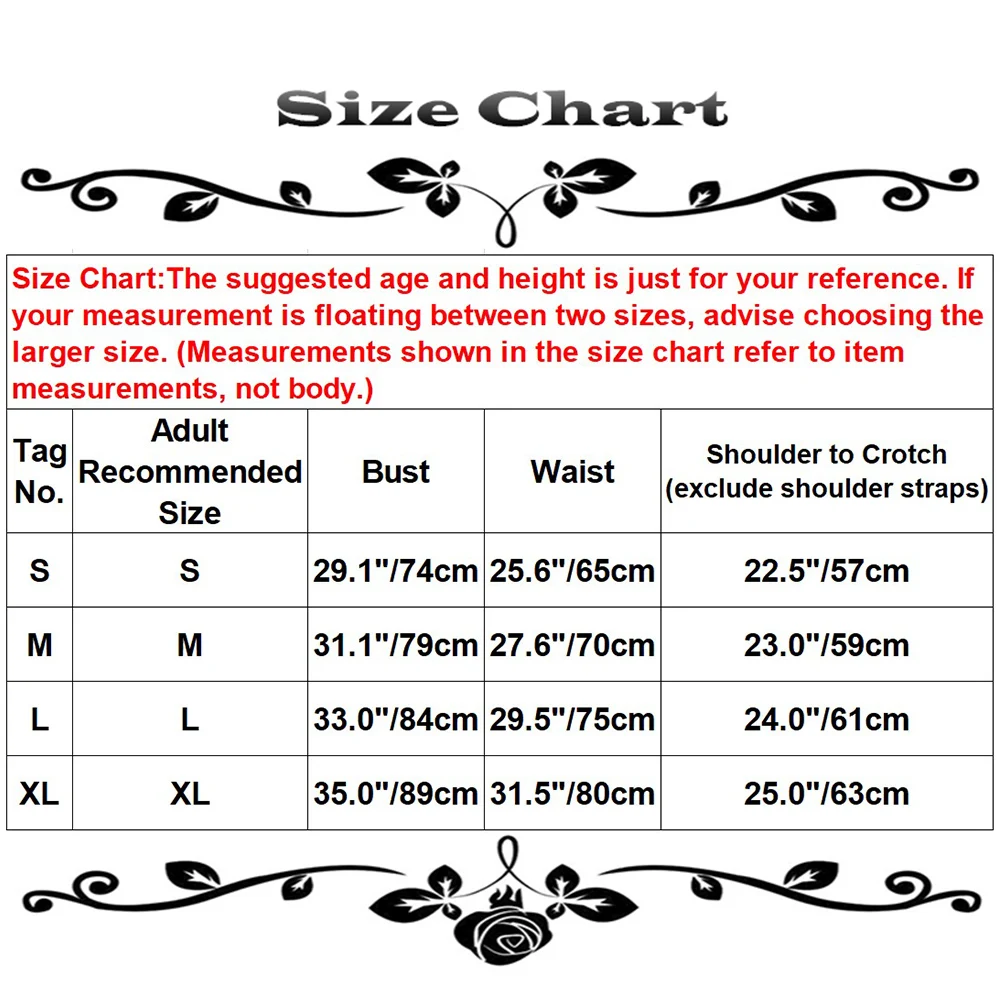 Size Chart

Size Chart:The suggested age and height is just for your reference. If your measurement is floating between two sizes, advise choosing the larger size. (Measurements shown in the size chart refer to item measurements, not body.)

| Tag No. | Adult Recommended Size | Bust | Waist | Shoulder to Crotch (exclude shoulder straps) |
|---|---|---|---|---|
| S | S | 29.1"/74cm | 25.6"/65cm | 22.5"/57cm |
| M | M | 31.1"/79cm | 27.6"/70cm | 23.0"/59cm |
| L | L | 33.0"/84cm | 29.5"/75cm | 24.0"/61cm |
| XL | XL | 35.0"/89cm | 31.5"/80cm | 25.0"/63cm |